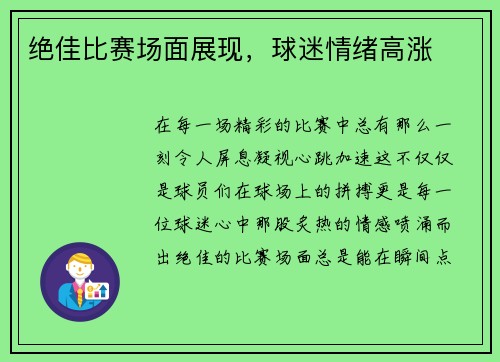 绝佳比赛场面展现，球迷情绪高涨

在每一场精彩的比赛中总有那么一刻令人屏息凝视心跳加速这不仅仅是球员们在球场上的拼搏更是每一位球迷心中那股炙热的情感喷涌而出绝佳的比赛场面总是能在瞬间点